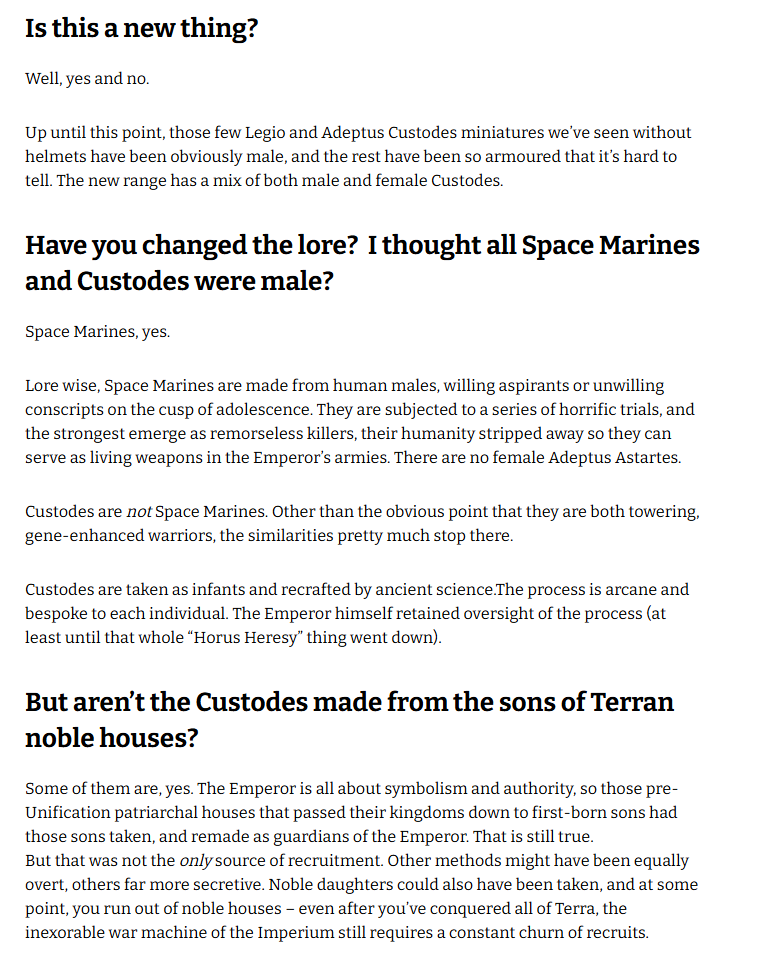 Is this a new thing?

Well, yes and no.

Up until this point, those few Legio and Adeptus Custodes miniatures we've seen without helmets have been obviously male, and the rest have been so armoured that it's hard to tell. The new range has a mix of both male and female Custodes.

Have you changed the lore? I thought all Space Marines and Custodes were male?

Space Marines, yes.

Lore wise, Space Marines are made from human males, willing aspirants or unwilling conscripts on the cusp of adolescence. They are subjected to a series of horrific trials, and the strongest emerge as remorseless killers, their humanity stripped away so they can serve as living weapons in the Emperor's armies. There are no female Adeptus Astartes.

Custodes are not Space Marines. Other than the obvious point that they are both towering, gene-enhanced warriors, the similarities pretty much stop there.

Custodes are taken as infants and recrafted by ancient science.The process is arcane and bespoke to each individual. The Emperor himself retained oversight of the process (at least until that whole "Horus Heresy" thing went down).

But aren't the Custodes made from the sons of Terran noble houses?

Some of them are, yes. The Emperor is all about symbolism and authority, so those pre-Unification patriarchal houses that passed their kingdoms down to first-born sons had those sons taken, and remade as guardians of the Emperor. That is still true.
But that was not the only source of recruitment. Other methods might have been equally overt, others far more secretive. Noble daughters could also have been taken, and at some point, you run out of noble houses – even after you've conquered all of Terra, the inexorable war machine of the Imperium still requires a constant churn of recruits.